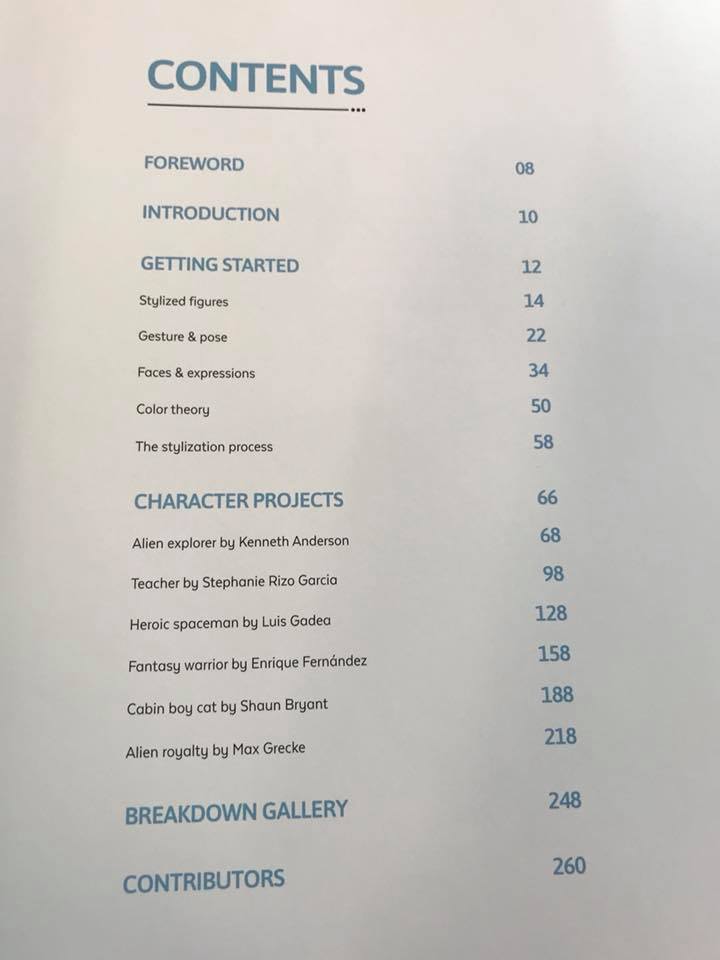 CONTENTS

FOREWORD 08

INTRODUCTION 10

GETTING STARTED 12

Stylized figures 14

Gesture & pose 22

Faces & expressions 34

Color theory 50

The stylization process 58

CHARACTER PROJECTS 66

Alien explorer by Kenneth Anderson 68

Teacher by Stephanie Rizo Garcia 98

Heroic spaceman by Luis Gadea 128

Fantasy warrior by Enrique Fernández 158

Cabin boy cat by Shaun Bryant 188

Alien royalty by Max Grecke 218

BREAKDOWN GALLERY 248

CONTRIBUTORS 260